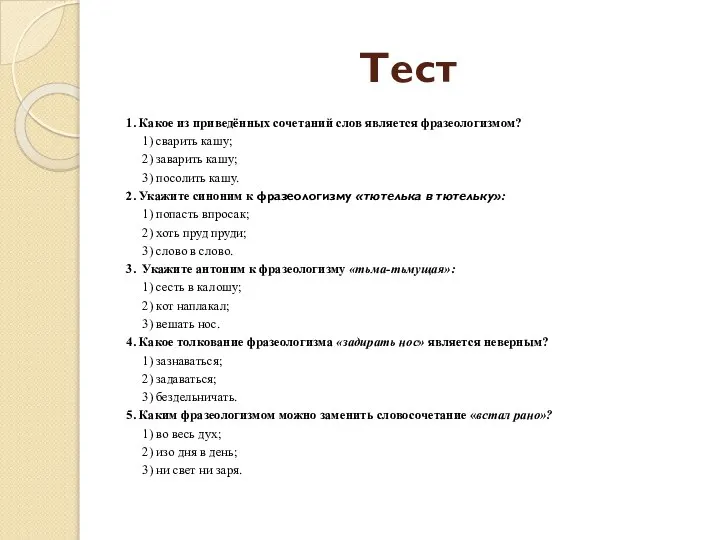 Тест

1. Какое из приведённых сочетаний слов является фразеологизмом?
1) сварить кашу;
2) заварить кашу;
3) посолить кашу.
2. Укажите синоним к фразеологизму «тютелька в тютельку»:
1) попасть впросак;
2) хоть пруд пруди;
3) слово в слово.
3. Укажите антоним к фразеологизму «тьма-тьмущая»:
1) сесть в калошу;
2) кот наплакал;
3) вешать нос.
4. Какое толкование фразеологизма «задирать нос» является неверным?
1) зазнаваться;
2) задаваться;
3) бездельничать.
5. Каким фразеологизмом можно заменить словосочетание «встал рано»?
1) во весь дух;
2) изо дня в день;
3) ни свет ни заря.